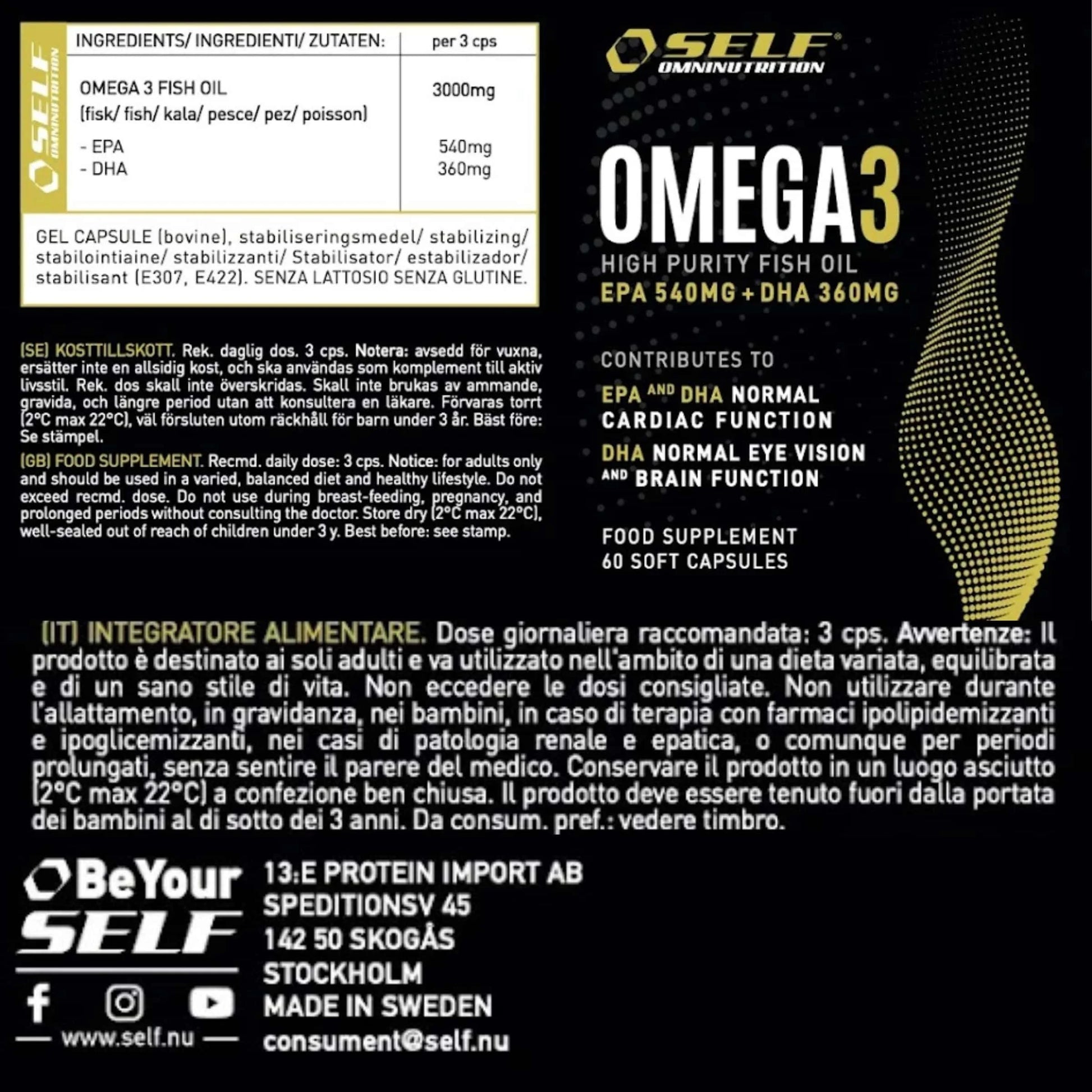 SELF OMNINUTRITION

| INGREDIENTS/ INGREDIENTI/ ZUTATEN: | per 3 cps |
|---|---|
| OMEGA 3 FISH OIL (fisk/ fish/ kala/ pesce/ pez/ poisson) | 3000mg |
| - EPA | 540mg |
| - DHA | 360mg |

GEL CAPSULE (bovine), stabiliseringsmedel/ stabilizing/ stabilointiaine/ stabilizzanti/ Stabilisator/ estabilizador/ stabilisant (E307, E422). SENZA LATTOSIO SENZA GLUTINE.

(SE) KOSTTILLSKOTT. Rek. daglig dos. 3 cps. Notera: avsedd för vuxna, ersätter inte en allsidig kost, och ska användas som komplement till aktiv livsstil. Rek. dos skall inte överskridas. Skall inte brukas av ammande, gravida, och längre period utan att konsultera en läkare. Förvaras torrt (2°C max 22°C), väl försluten utom räckhåll för barn under 3 år. Bäst före: Se stämpel.

(GB) FOOD SUPPLEMENT. Recmd. daily dose: 3 cps. Notice: for adults only and should be used in a varied, balanced diet and healthy lifestyle. Do not exceed recmd. dose. Do not use during breast-feeding, pregnancy, and prolonged periods without consulting the doctor. Store dry (2°C max 22°C), well-sealed out of reach of children under 3 y. Best before: see stamp.

SELF OMNINUTRITION

OMEGA3
HIGH PURITY FISH OIL
EPA 540MG + DHA 360MG

CONTRIBUTES TO
EPA AND DHA NORMAL CARDIAC FUNCTION
DHA NORMAL EYE VISION AND BRAIN FUNCTION

FOOD SUPPLEMENT
60 SOFT CAPSULES

(IT) INTEGRATORE ALIMENTARE. Dose giornaliera raccomandata: 3 cps. Avvertenze: Il prodotto è destinato ai soli adulti e va utilizzato nell'ambito di una dieta variata, equilibrata e di un sano stile di vita. Non eccedere le dosi consigliate. Non utilizzare durante l'allattamento, in gravidanza, nei bambini, in caso di terapia con farmaci ipolipidemizzanti e ipoglicemizzanti, nei casi di patologia renale e epatica, o comunque per periodi prolungati, senza sentire il parere del medico. Conservare il prodotto in un luogo asciutto (2°C max 22°C) a confezione ben chiusa. Il prodotto deve essere tenuto fuori dalla portata dei bambini al di sotto dei 3 anni. Da consum. pref.: vedere timbro.

BeYour SELF
www.self.nu

13:E PROTEIN IMPORT AB
SPEDITIONSV 45
142 50 SKOGÅS
STOCKHOLM
MADE IN SWEDEN
consument@self.nu